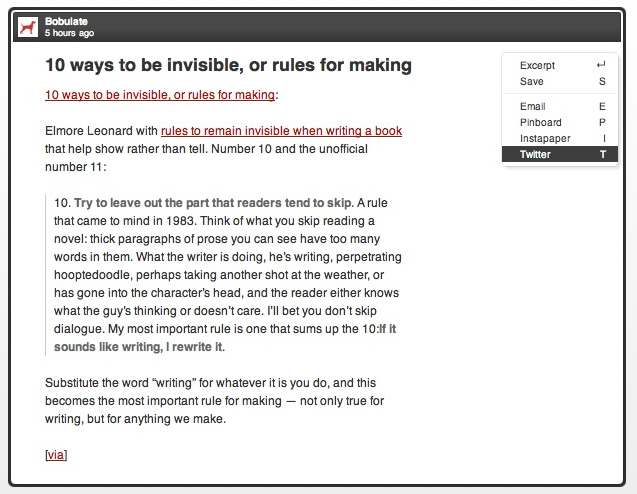 Bobulate
5 hours ago

10 ways to be invisible, or rules for making

10 ways to be invisible, or rules for making:

Elmore Leonard with rules to remain invisible when writing a book that help show rather than tell. Number 10 and the unofficial number 11:

10. Try to leave out the part that readers tend to skip. A rule that came to mind in 1983. Think of what you skip reading a novel: thick paragraphs of prose you can see have too many words in them. What the writer is doing, he's writing, perpetrating hooptedoodle, perhaps taking another shot at the weather, or has gone into the character's head, and the reader either knows what the guy's thinking or doesn't care. I'll bet you don't skip dialogue. My most important rule is one that sums up the 10:If it sounds like writing, I rewrite it.

Substitute the word "writing" for whatever it is you do, and this becomes the most important rule for making — not only true for writing, but for anything we make.

[via]

Excerpt ↵
Save S
Email E
Pinboard P
Instapaper I
Twitter T